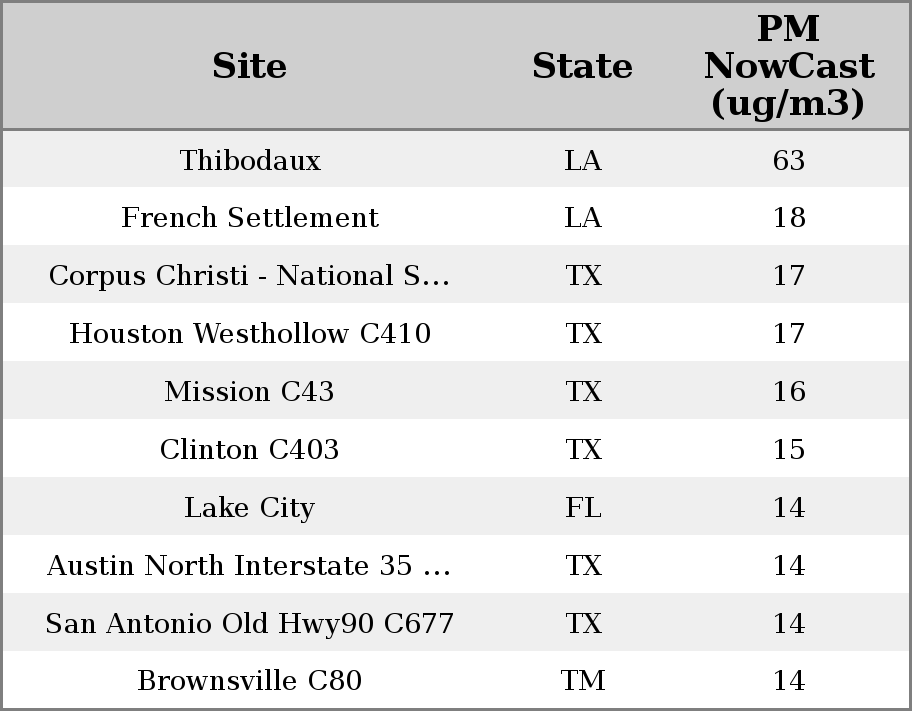 | Site | State | PM NowCast (ug/m3) |
|---|---|---|
| Thibodaux | LA | 63 |
| French Settlement | LA | 18 |
| Corpus Christi - National S... | TX | 17 |
| Houston Westhollow C410 | TX | 17 |
| Mission C43 | TX | 16 |
| Clinton C403 | TX | 15 |
| Lake City | FL | 14 |
| Austin North Interstate 35 ... | TX | 14 |
| San Antonio Old Hwy90 C677 | TX | 14 |
| Brownsville C80 | TM | 14 |